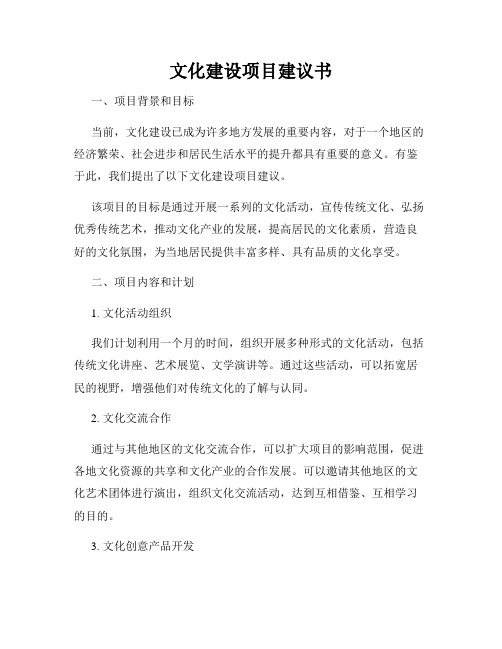 文化建设项目建议书

一、项目背景和目标

当前，文化建设已成为许多地方发展的重要内容，对于一个地区的经济繁荣、社会进步和居民生活水平的提升都具有重要的意义。有鉴于此，我们提出了以下文化建设项目建议。

该项目的目标是通过开展一系列的文化活动，宣传传统文化、弘扬优秀传统艺术，推动文化产业的发展，提高居民的文化素质，营造良好的文化氛围，为当地居民提供丰富多样、具有品质的文化享受。

二、项目内容和计划

1. 文化活动组织

我们计划利用一个月的时间，组织开展多种形式的文化活动，包括传统文化讲座、艺术展览、文学演讲等。通过这些活动，可以拓宽居民的视野，增强他们对传统文化的了解与认同。

2. 文化交流合作

通过与其他地区的文化交流合作，可以扩大项目的影响范围，促进各地文化资源的共享和文化产业的合作发展。可以邀请其他地区的文化艺术团体进行演出，组织文化交流活动，达到互相借鉴、互相学习的目的。

3. 文化创意产品开发